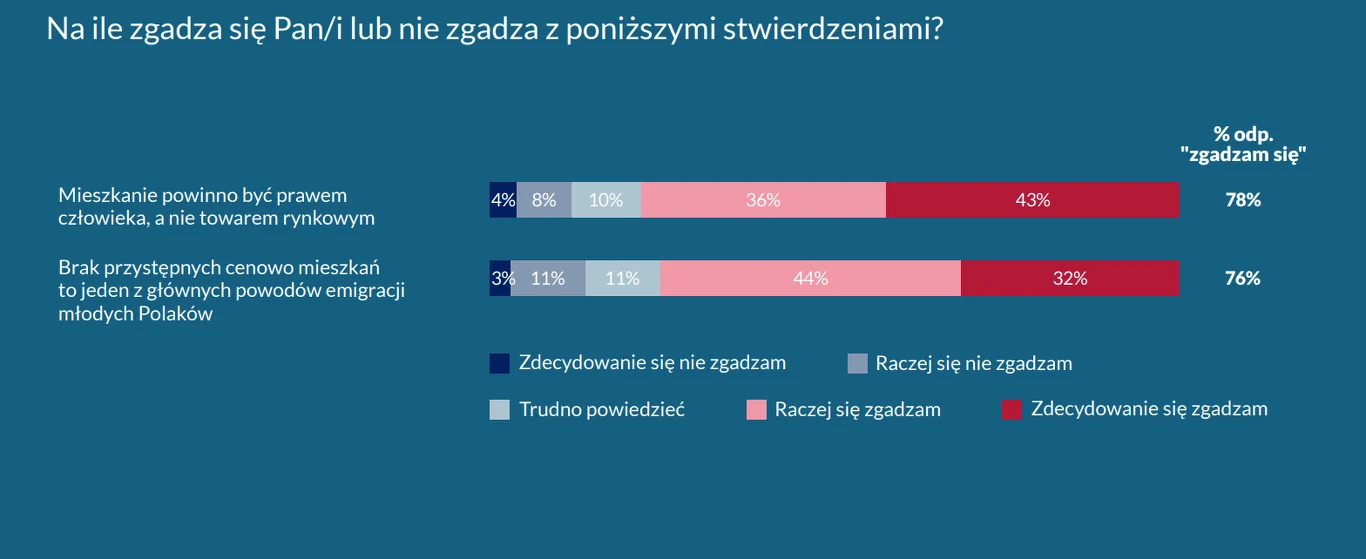 Na ile zgadza się Pan/i lub nie zgadza z poniższymi stwierdzeniami?

% odp. "zgadzam się"

Mieszkanie powinno być prawem człowieka, a nie towarem rynkowym

4% 8% 10% 36% 43% 78%

Brak przystępnych cenowo mieszkań to jeden z głównych powodów emigracji młodych Polaków

3% 11% 11% 44% 32% 76%

Zdecydowanie się nie zgadzam
Raczej się nie zgadzam
Trudno powiedzieć
Raczej się zgadzam
Zdecydowanie się zgadzam